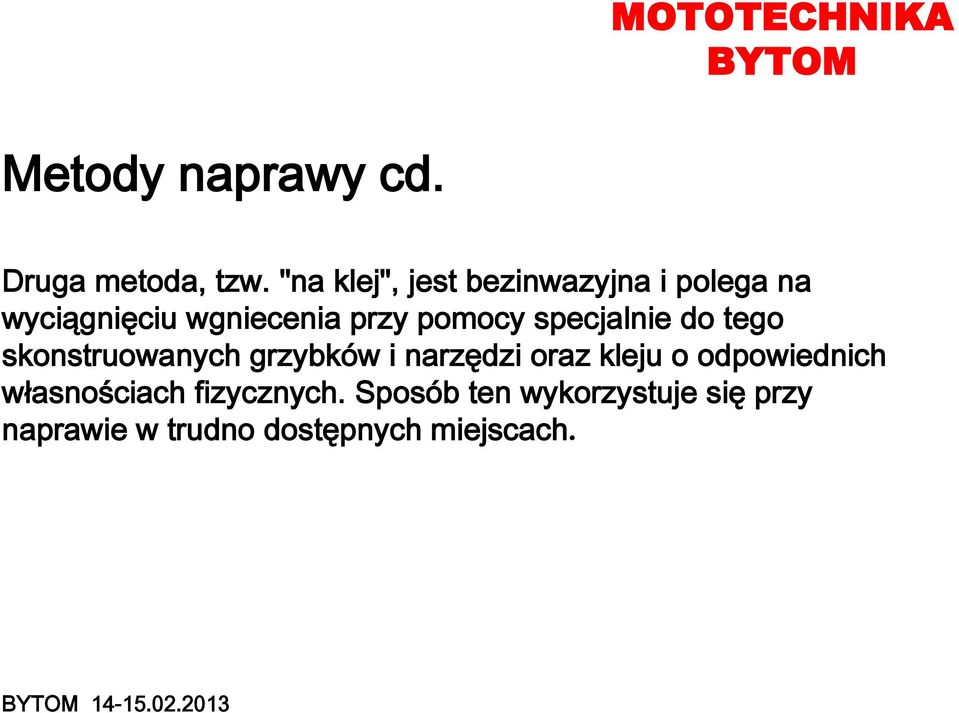 MOTOTECHNIKA
BYTOM

Metody naprawy cd.

Druga metoda, tzw. "na klej", jest bezinwazyjna i polega na wyciągnięciu wgniecenia przy pomocy specjalnie do tego skonstruowanych grzybków i narzędzi oraz kleju o odpowiednich własnościach fizycznych. Sposób ten wykorzystuje się przy naprawie w trudno dostępnych miejscach.

BYTOM 14-15.02.2013